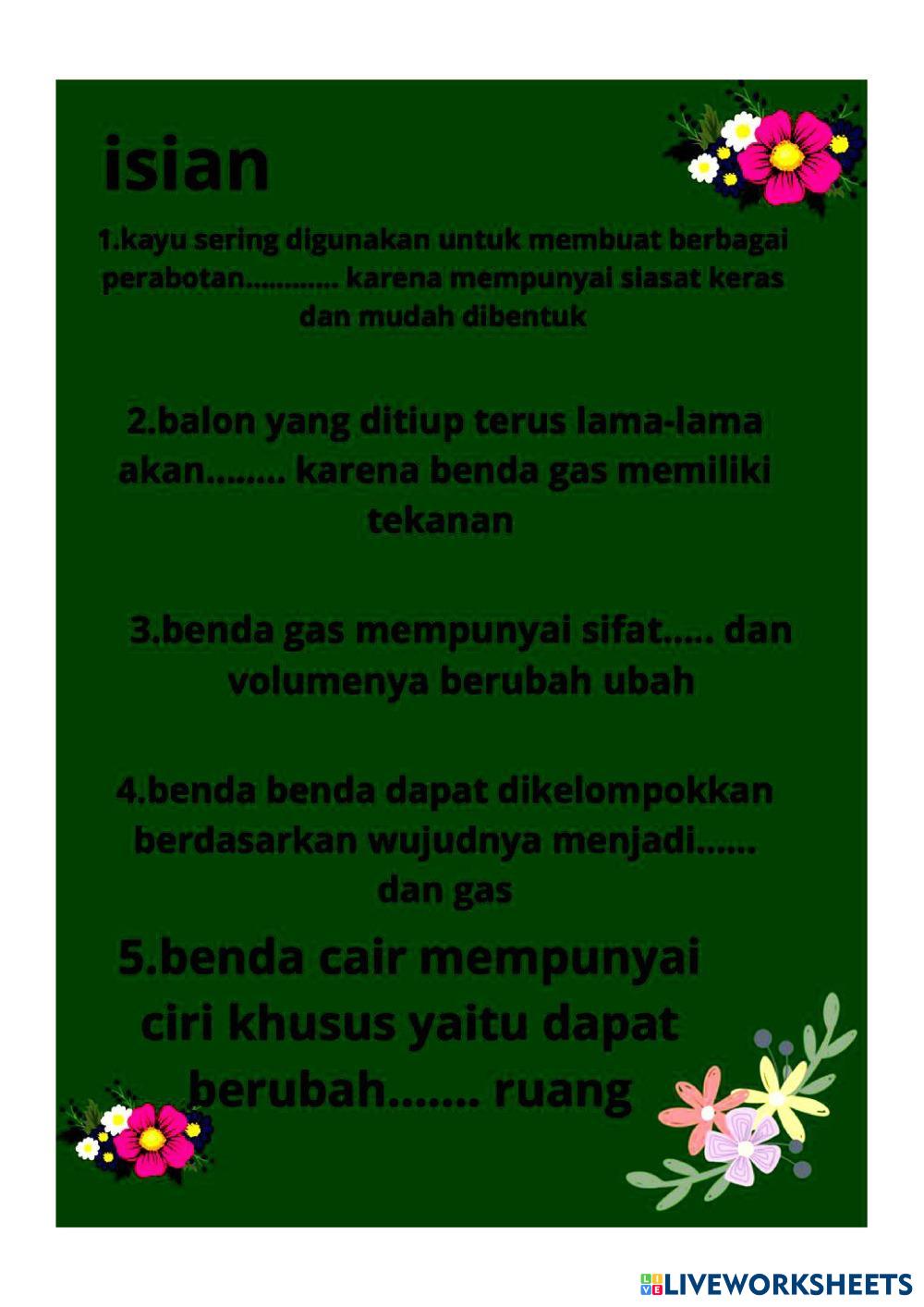 isian

1.kayu sering digunakan untuk membuat berbagai perabotan............ karena mempunyai siasat keras dan mudah dibentuk

2.balon yang ditiup terus lama-lama akan........ karena benda gas memiliki tekanan

3.benda gas mempunyai sifat..... dan volumenya berubah ubah

4.benda benda dapat dikelompokkan berdasarkan wujudnya menjadi...... dan gas

5.benda cair mempunyai ciri khusus yaitu dapat berubah....... ruang

LIVEWORKSHEETS